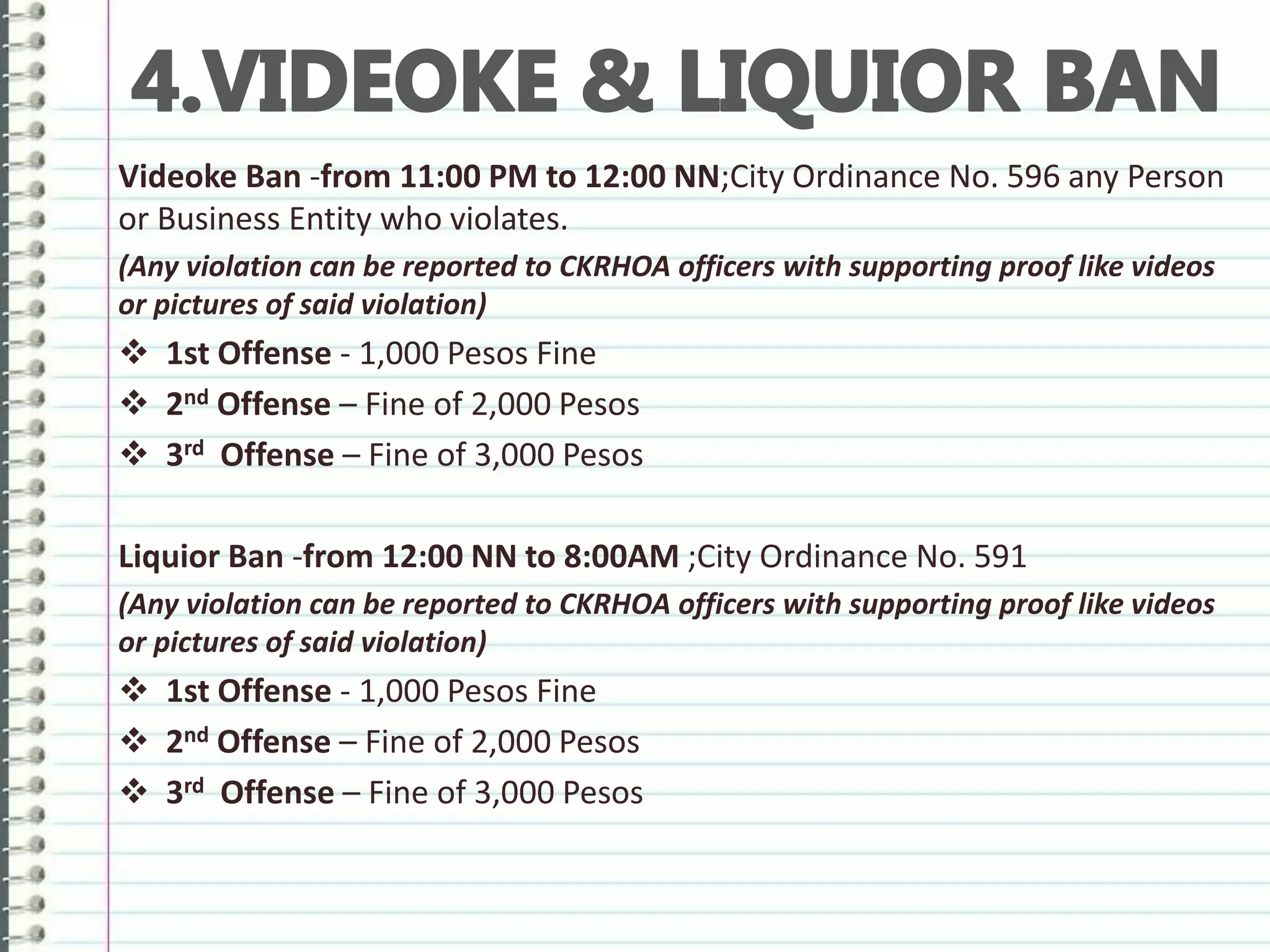 4.VIDEOKE & LIQUIOR BAN

Videoke Ban -from 11:00 PM to 12:00 NN;City Ordinance No. 596 any Person or Business Entity who violates.

(Any violation can be reported to CKRHOA officers with supporting proof like videos or pictures of said violation)

❖ 1st Offense - 1,000 Pesos Fine

❖ 2nd Offense – Fine of 2,000 Pesos

❖ 3rd Offense – Fine of 3,000 Pesos

Liquior Ban -from 12:00 NN to 8:00AM ;City Ordinance No. 591

(Any violation can be reported to CKRHOA officers with supporting proof like videos or pictures of said violation)

❖ 1st Offense - 1,000 Pesos Fine

❖ 2nd Offense – Fine of 2,000 Pesos

❖ 3rd Offense – Fine of 3,000 Pesos